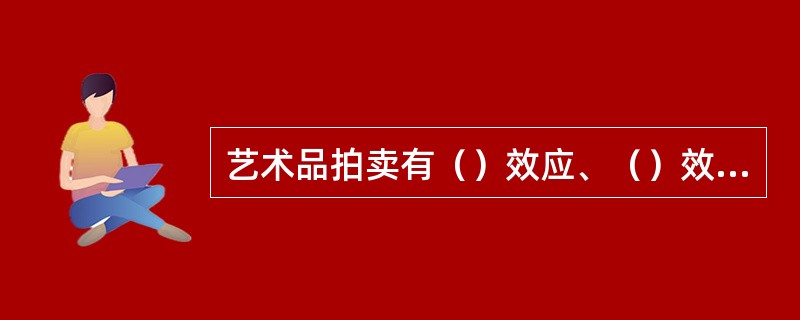 艺术品拍卖有（）效应、（）效...